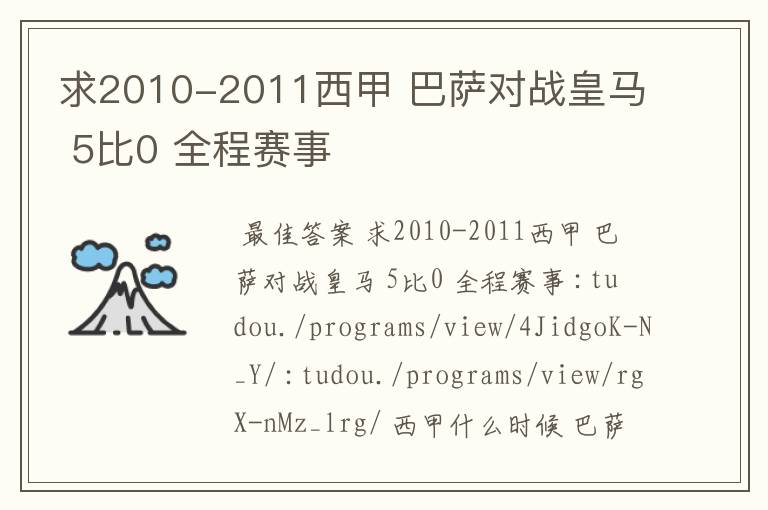 求2010-2011西甲 巴萨对战皇马 5比0 全程赛事

最佳答案 求2010-2011西甲 巴萨对战皇马 5比0 全程赛事：tudou./programs/view/4JidgoK-N_Y/：tudou./programs/view/rgX-nMz_1rg/ 西甲什么时候 巴萨